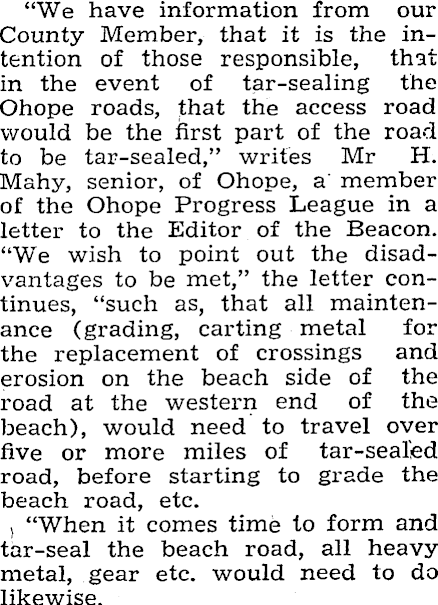 "We have information from our County Member, that it is the intention of those responsible, that in the event of tar-sealing the Ohope roads, that the access road would be the first part of the road to be tar-sealed," writes Mr H. Mahy, senior, of Ohope, a member of the Ohope Progress League in a letter to the Editor of the Beacon. "We wish to point out the disadvantages to be met," the letter continues, "such as, that all maintenance (grading, carting metal for the replacement of crossings and erosion on the beach side of the road at the western end of the beach), would need to travel over five or more miles of tar-sealed road, before starting to grade the beach road, etc.

"When it comes time to form and tar-seal the beach road, all heavy metal, gear etc. would need to do likewise.